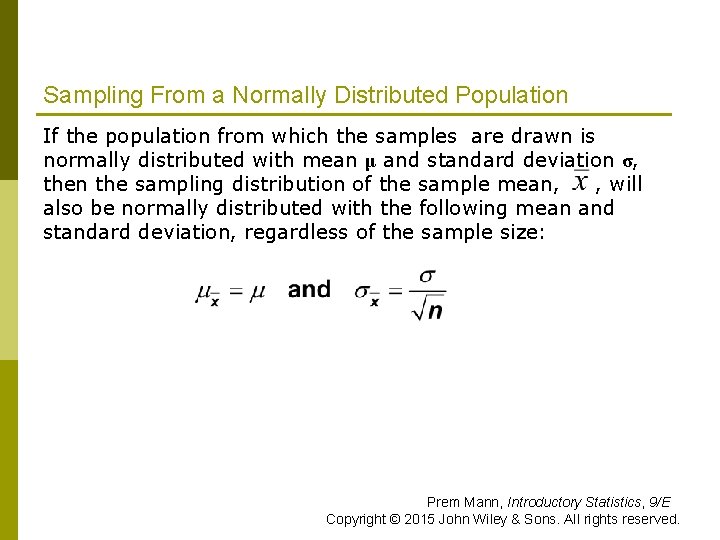 Sampling From a Normally Distributed Population

If the population from which the samples are drawn is normally distributed with mean $\mu$ and standard deviation $\sigma$, then the sampling distribution of the sample mean, $\bar{x}$, will also be normally distributed with the following mean and standard deviation, regardless of the sample size:

$\mu_{\bar{x}} = \mu$ and $\sigma_{\bar{x}} = \frac{\sigma}{\sqrt{n}}$

Prem Mann, Introductory Statistics, 9/E
Copyright © 2015 John Wiley & Sons. All rights reserved.